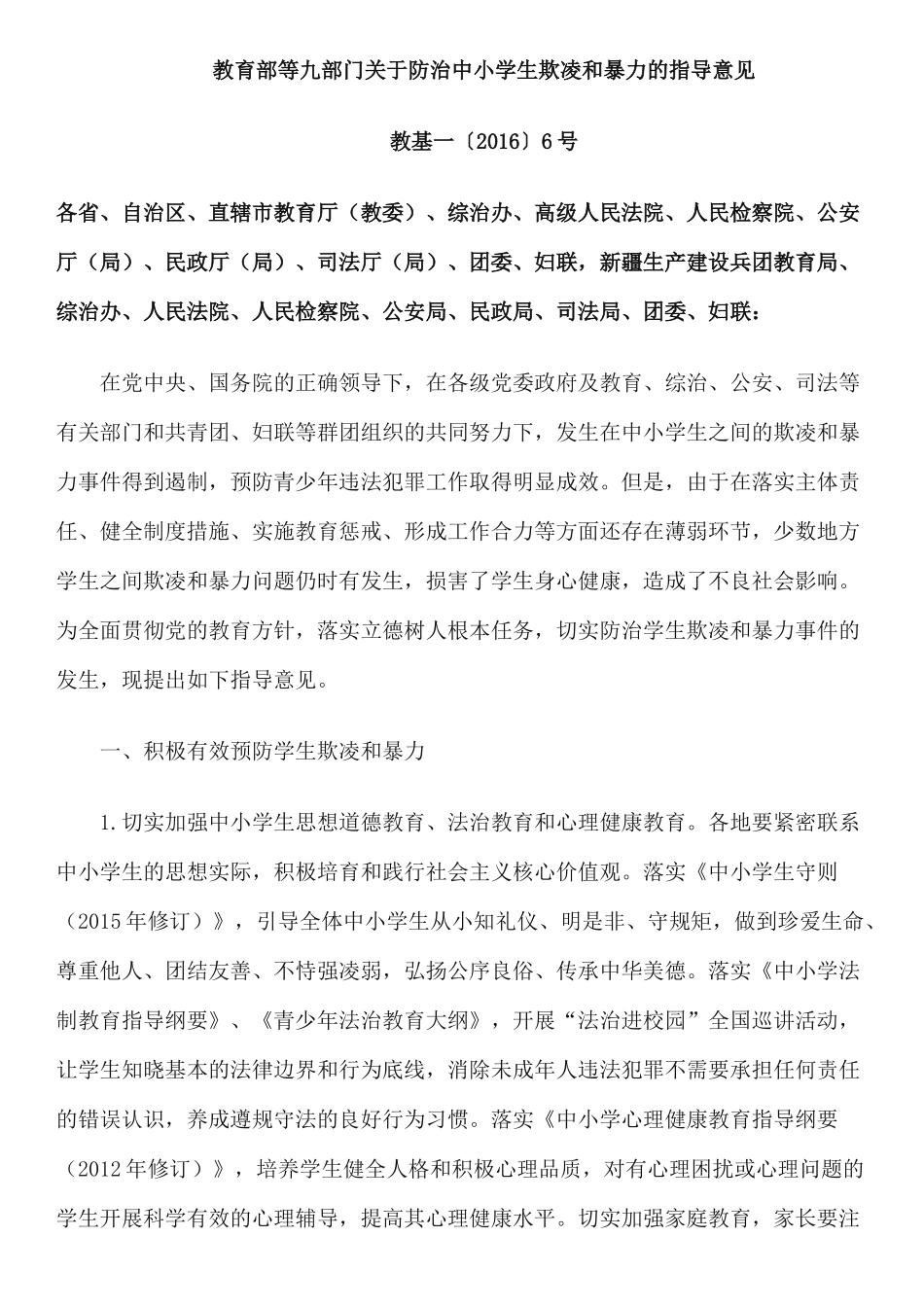 教育部等九部门关于防治中小学生欺凌和暴力的指导意见

教基一〔2016〕6号

各省、自治区、直辖市教育厅（教委）、综治办、高级人民法院、人民检察院、公安厅（局）、民政厅（局）、司法厅（局）、团委、妇联，新疆生产建设兵团教育局、综治办、人民法院、人民检察院、公安局、民政局、司法局、团委、妇联：

在党中央、国务院的正确领导下，在各级党委政府及教育、综治、公安、司法等有关部门和共青团、妇联等群团组织的共同努力下，发生在中小学生之间的欺凌和暴力事件得到遏制，预防青少年违法犯罪工作取得明显成效。但是，由于在落实主体责任、健全制度措施、实施教育惩戒、形成工作合力等方面还存在薄弱环节，少数地方学生之间欺凌和暴力问题仍时有发生，损害了学生身心健康，造成了不良社会影响。为全面贯彻党的教育方针，落实立德树人根本任务，切实防治学生欺凌和暴力事件的发生，现提出如下指导意见。

一、积极有效预防学生欺凌和暴力

1.切实加强中小学生思想道德教育、法治教育和心理健康教育。各地要紧密联系中小学生的思想实际，积极培育和践行社会主义核心价值观。落实《中小学生守则（2015年修订）》，引导全体中小学生从小知礼仪、明是非、守规矩，做到珍爱生命、尊重他人、团结友善、不恃强凌弱，弘扬公序良俗、传承中华美德。落实《中小学法制教育指导纲要》、《青少年法治教育大纲》，开展“法治进校园”全国巡讲活动，让学生知晓基本的法律边界和行为底线，消除未成年人违法犯罪不需要承担任何责任的错误认识，养成遵规守法的良好行为习惯。落实《中小学心理健康教育指导纲要（2012年修订）》，培养学生健全人格和积极心理品质，对有心理困扰或心理问题的学生开展科学有效的心理辅导，提高其心理健康水平。切实加强家庭教育，家长要注